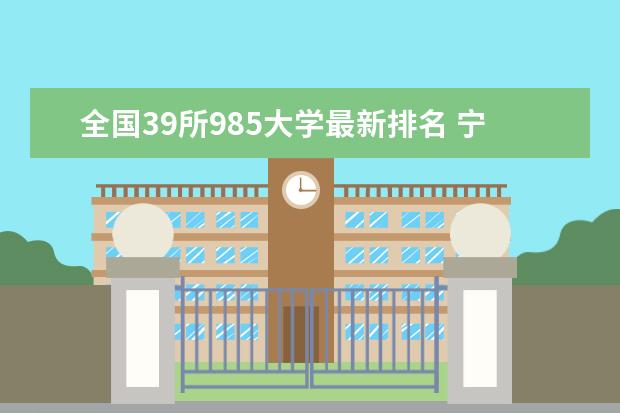 全国39所985大学最新排名 宁